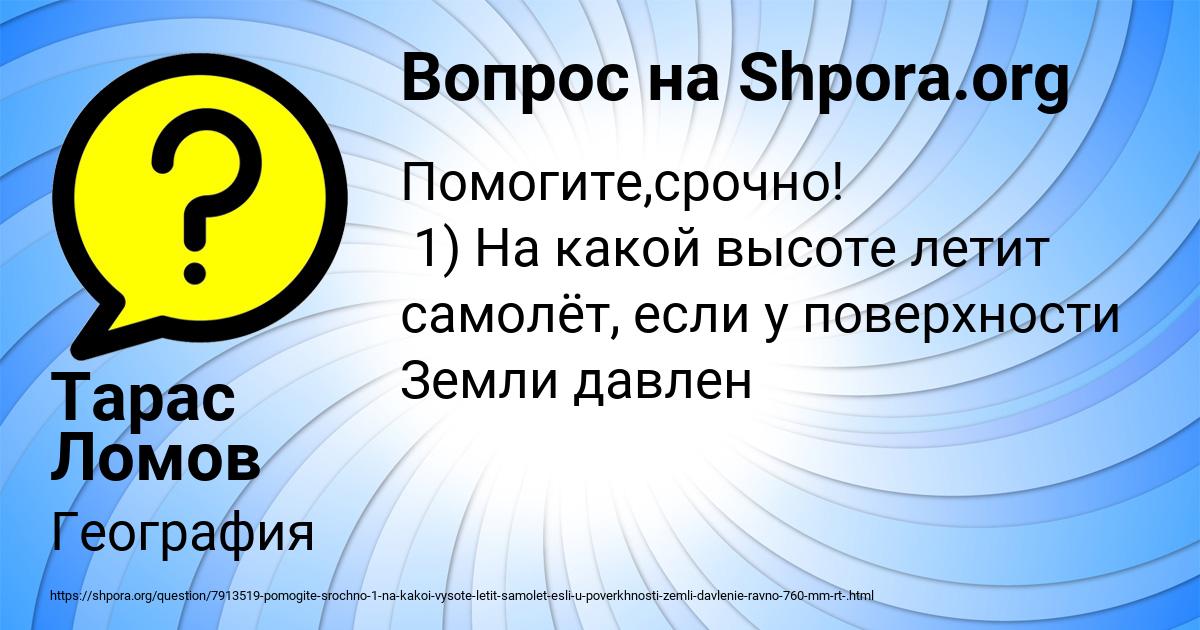 Вопрос на Shpora.org

Помогите,срочно!
1) На какой высоте летит самолёт, если у поверхности Земли давлен

Тарас Ломов

География

https://shpora.org/question/7913519-pomogite-srochno-1-na-kakoi-vysote-letit-samolet-esli-u-poverkhnosti-zemli-davlenie-ravno-760-mm-rt-.html